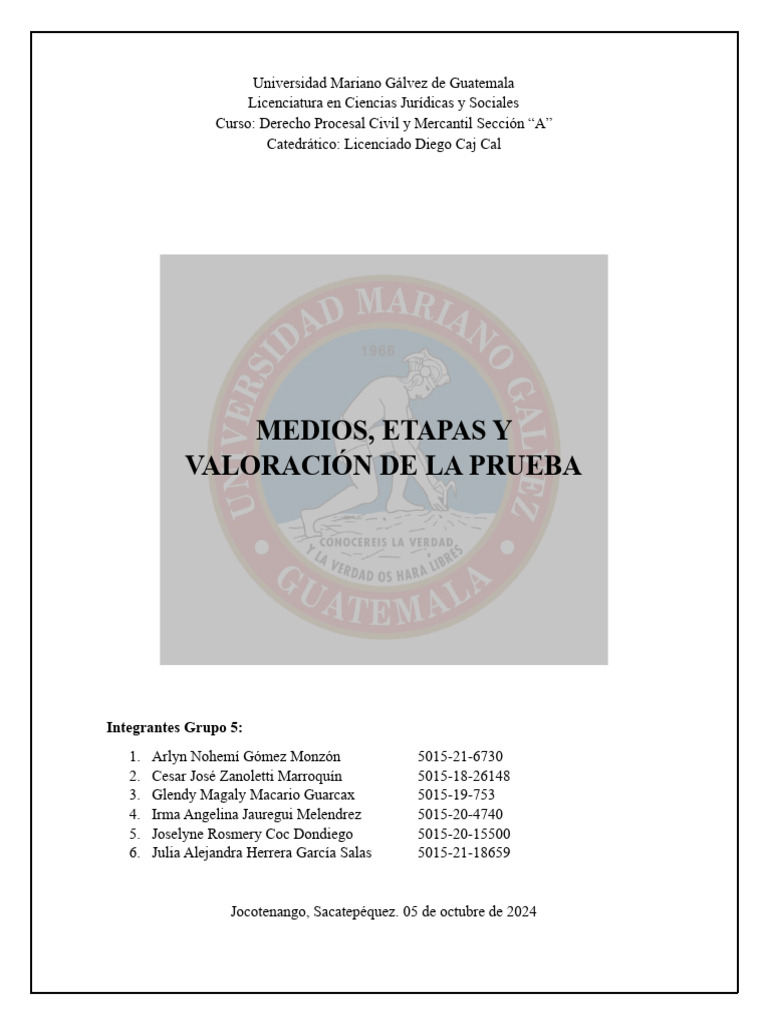 Universidad Mariano Gálvez de Guatemala
Licenciatura en Ciencias Jurídicas y Sociales
Curso: Derecho Procesal Civil y Mercantil Sección "A"
Catedrático: Licenciado Diego Caj Cal

UNIVERSIDAD MARIANO GALVEZ
1966
CONOCEREIS LA VERDAD, Y LA VERDAD OS HARA LIBRES
GUATEMALA

MEDIOS, ETAPAS Y VALORACIÓN DE LA PRUEBA

Integrantes Grupo 5:

1. Arlyn Nohemí Gómez Monzón 5015-21-6730
2. Cesar José Zanoletti Marroquín 5015-18-26148
3. Glendy Magaly Macario Guarcax 5015-19-753
4. Irma Angelina Jauregui Melendrez 5015-20-4740
5. Joselyne Rosmery Coc Dondiego 5015-20-15500
6. Julia Alejandra Herrera García Salas 5015-21-18659

Jocotenango, Sacatepéquez. 05 de octubre de 2024